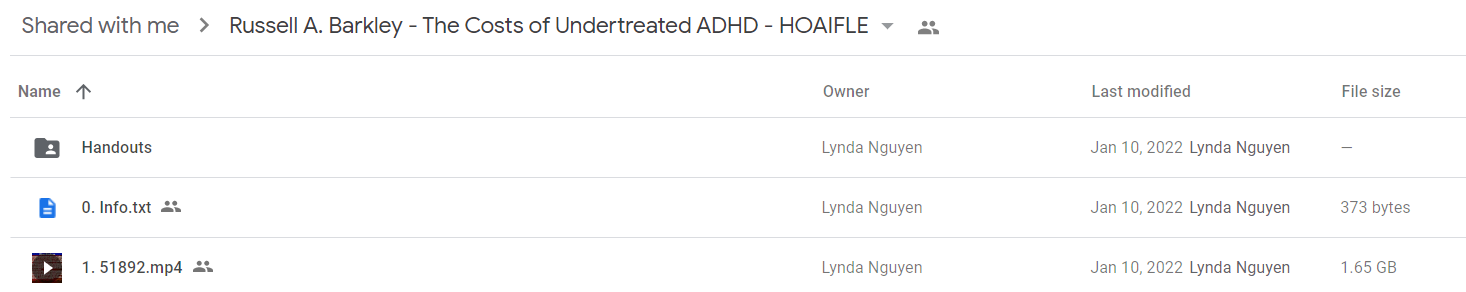 Shared with me > Russell A. Barkley - The Costs of Undertreated ADHD - HOAIFLE

| Name ↑ | Owner | Last modified | File size |
|---|---|---|---|
| Handouts | Lynda Nguyen | Jan 10, 2022 Lynda Nguyen | — |
| 0. Info.txt | Lynda Nguyen | Jan 10, 2022 Lynda Nguyen | 373 bytes |
| 1. 51892.mp4 | Lynda Nguyen | Jan 10, 2022 Lynda Nguyen | 1.65 GB |